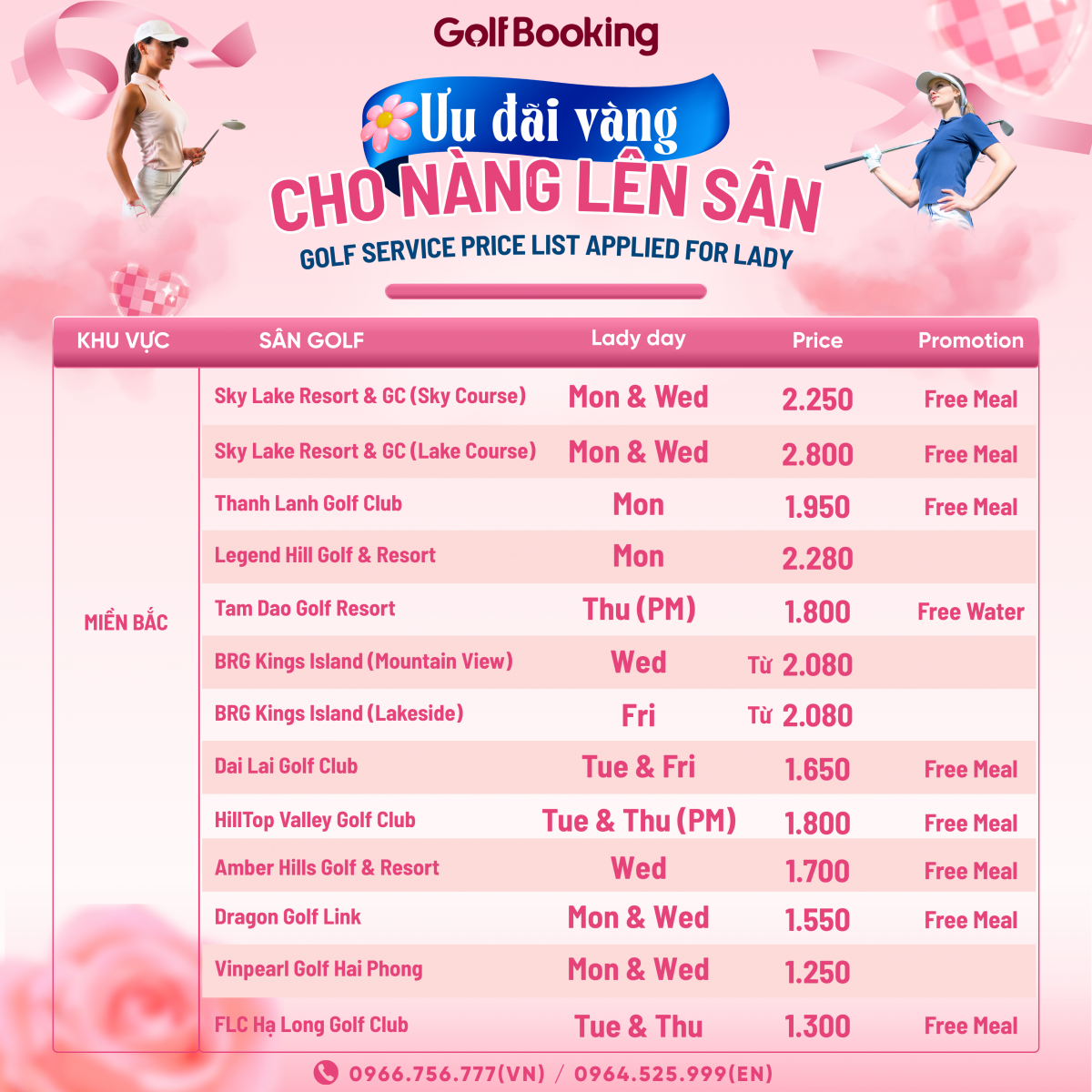 GolfBooking

Ưu đãi vàng
CHO NÀNG LÊN SÂN
GOLF SERVICE PRICE LIST APPLIED FOR LADY

| KHU VỰC | SÂN GOLF | Lady day | Price | Promotion |
|---|---|---|---|---|
| MIỀN BẮC | Sky Lake Resort & GC (Sky Course) | Mon & Wed | 2.250 | Free Meal |
| | Sky Lake Resort & GC (Lake Course) | Mon & Wed | 2.800 | Free Meal |
| | Thanh Lanh Golf Club | Mon | 1.950 | Free Meal |
| | Legend Hill Golf & Resort | Mon | 2.280 | |
| | Tam Dao Golf Resort | Thu (PM) | 1.800 | Free Water |
| | BRG Kings Island (Mountain View) | Wed | Từ 2.080 | |
| | BRG Kings Island (Lakeside) | Fri | Từ 2.080 | |
| | Dai Lai Golf Club | Tue & Fri | 1.650 | Free Meal |
| | HillTop Valley Golf Club | Tue & Thu (PM) | 1.800 | Free Meal |
| | Amber Hills Golf & Resort | Wed | 1.700 | Free Meal |
| | Dragon Golf Link | Mon & Wed | 1.550 | Free Meal |
| | Vinpearl Golf Hai Phong | Mon & Wed | 1.250 | |
| | FLC Hạ Long Golf Club | Tue & Thu | 1.300 | Free Meal |

0966.756.777(VN) / 0964.525.999(EN)